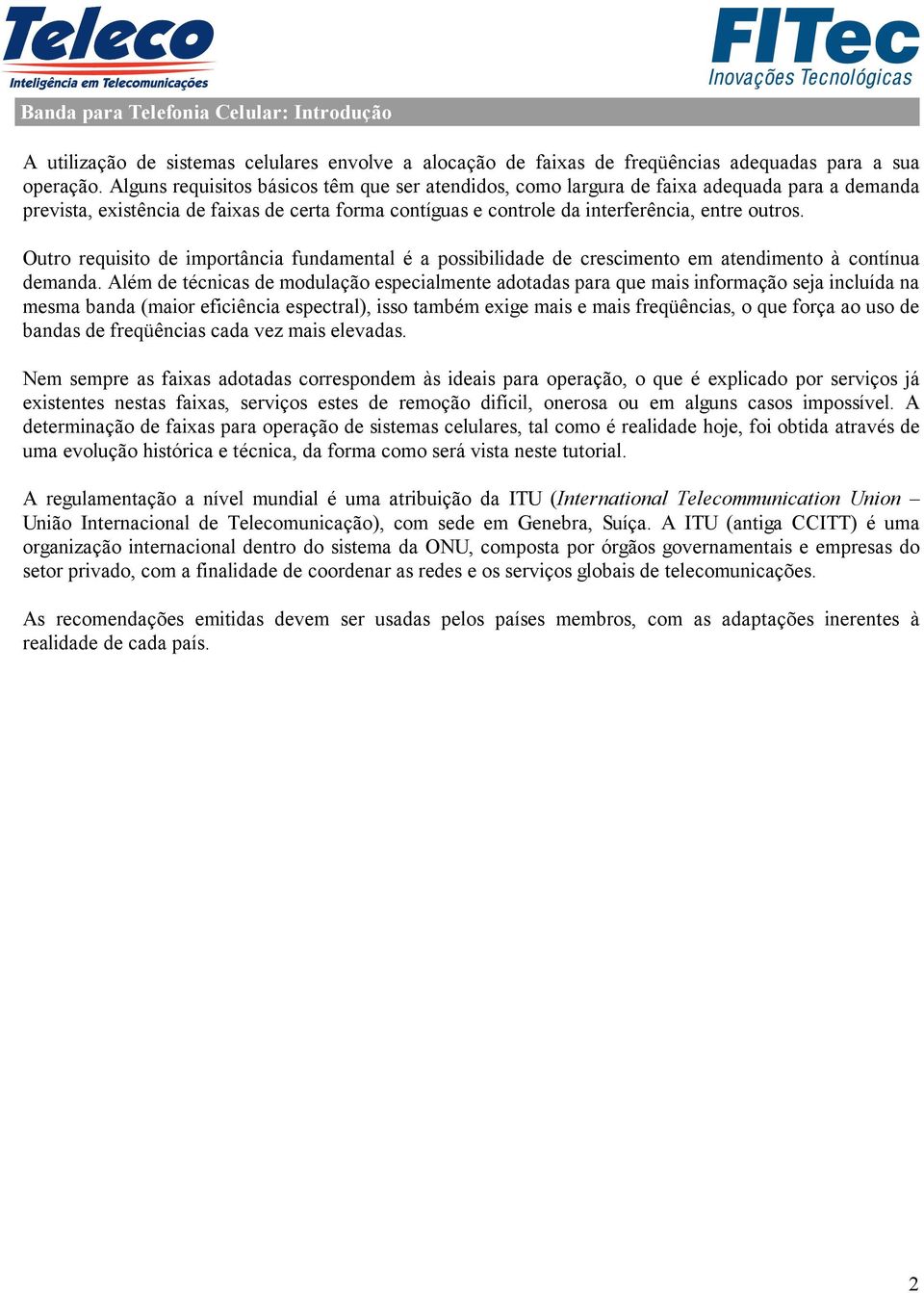 Teleco
Inteligência em Telecomunicações

FITec
Inovações Tecnológicas

Banda para Telefonia Celular: Introdução

A utilização de sistemas celulares envolve a alocação de faixas de freqüências adequadas para a sua operação. Alguns requisitos básicos têm que ser atendidos, como largura de faixa adequada para a demanda prevista, existência de faixas de certa forma contíguas e controle da interferência, entre outros.

Outro requisito de importância fundamental é a possibilidade de crescimento em atendimento à contínua demanda. Além de técnicas de modulação especialmente adotadas para que mais informação seja incluída na mesma banda (maior eficiência espectral), isso também exige mais e mais freqüências, o que força ao uso de bandas de freqüências cada vez mais elevadas.

Nem sempre as faixas adotadas correspondem às ideais para operação, o que é explicado por serviços já existentes nestas faixas, serviços estes de remoção difícil, onerosa ou em alguns casos impossível. A determinação de faixas para operação de sistemas celulares, tal como é realidade hoje, foi obtida através de uma evolução histórica e técnica, da forma como será vista neste tutorial.

A regulamentação a nível mundial é uma atribuição da ITU (International Telecommunication Union – União Internacional de Telecomunicação), com sede em Genebra, Suíça. A ITU (antiga CCITT) é uma organização internacional dentro do sistema da ONU, composta por órgãos governamentais e empresas do setor privado, com a finalidade de coordenar as redes e os serviços globais de telecomunicações.

As recomendações emitidas devem ser usadas pelos países membros, com as adaptações inerentes à realidade de cada país.

2